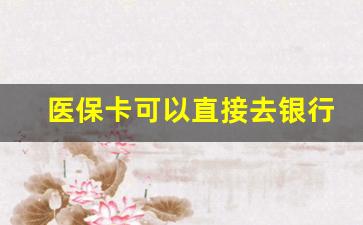 医保卡可以直接去银行